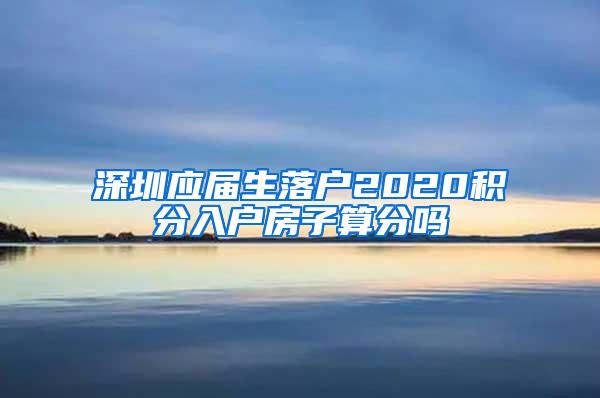 深圳应届生落户2020积分入户房子算分吗